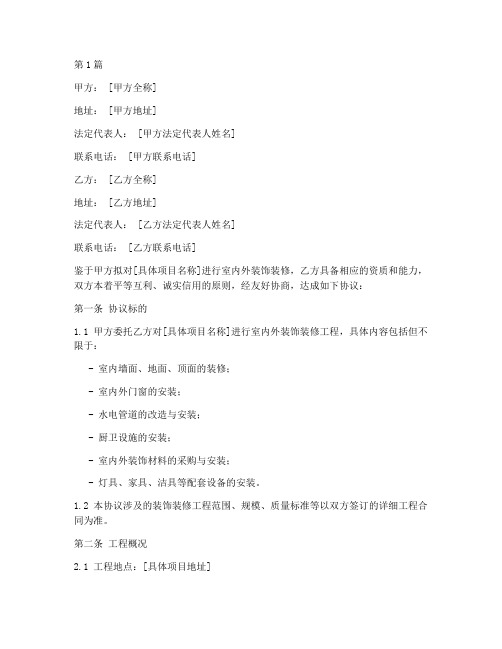 第1篇

甲方：[甲方全称]

地址：[甲方地址]

法定代表人：[甲方法定代表人姓名]

联系电话：[甲方联系电话]

乙方：[乙方全称]

地址：[乙方地址]

法定代表人：[乙方法定代表人姓名]

联系电话：[乙方联系电话]

鉴于甲方拟对[具体项目名称]进行室内外装饰装修，乙方具备相应的资质和能力，双方本着平等互利、诚实信用的原则，经友好协商，达成如下协议：

第一条 协议标的

1.1 甲方委托乙方对[具体项目名称]进行室内外装饰装修工程，具体内容包括但不限于：

- 室内墙面、地面、顶面的装修；

- 室内外门窗的安装；

- 水电管道的改造与安装；

- 厨卫设施的安装；

- 室内外装饰材料的采购与安装；

- 灯具、家具、洁具等配套设备的安装。

1.2 本协议涉及的装饰装修工程范围、规模、质量标准等以双方签订的详细工程合同为准。

第二条 工程概况

2.1 工程地点：[具体项目地址]